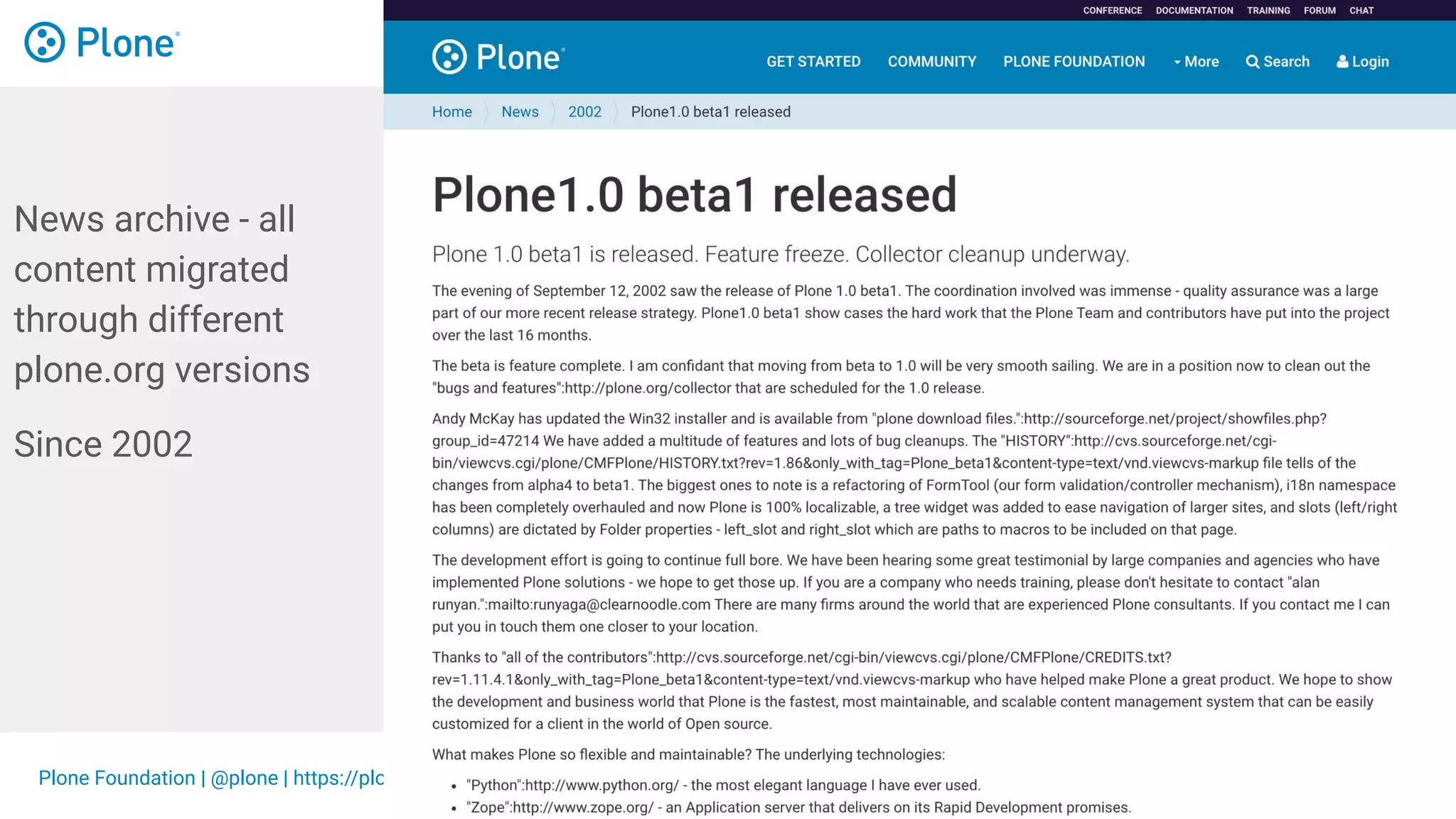 Plone®

News archive - all content migrated through different plone.org versions

Since 2002

Plone Foundation | @plone | https://plc

CONFERENCE DOCUMENTATION TRAINING FORUM CHAT

Plone®

GET STARTED COMMUNITY PLONE FOUNDATION More Search Login

Home News 2002 Plone1.0 beta1 released

Plone1.0 beta1 released

Plone 1.0 beta1 is released. Feature freeze. Collector cleanup underway.

The evening of September 12, 2002 saw the release of Plone 1.0 beta1. The coordination involved was immense - quality assurance was a large part of our more recent release strategy. Plone1.0 beta1 show cases the hard work that the Plone Team and contributors have put into the project over the last 16 months.

The beta is feature complete. I am confidant that moving from beta to 1.0 will be very smooth sailing. We are in a position now to clean out the "bugs and features":http://plone.org/collector that are scheduled for the 1.0 release.

Andy McKay has updated the Win32 installer and is available from "plone download files.":http://sourceforge.net/project/showfiles.php?group_id=47214 We have added a multitude of features and lots of bug cleanups. The "HISTORY":http://cvs.sourceforge.net/cgi-bin/viewcvs.cgi/plone/CMFPlone/HISTORY.txt?rev=1.86&only_with_tag=Plone_beta1&content-type=text/vnd.viewcvs-markup file tells of the changes from alpha4 to beta1. The biggest ones to note is a refactoring of FormTool (our form validation/controller mechanism), i18n namespace has been completely overhauled and now Plone is 100% localizable, a tree widget was added to ease navigation of larger sites, and slots (left/right columns) are dictated by Folder properties - left_slot and right_slot which are paths to macros to be included on that page.

The development effort is going to continue full bore. We have been hearing some great testimonial by large companies and agencies who have implemented Plone solutions - we hope to get those up. If you are a company who needs training, please don't hesitate to contact "alan runyan.":mailto:runyaga@clearnoodle.com There are many firms around the world that are experienced Plone consultants. If you contact me I can put you in touch them one closer to your location.

Thanks to "all of the contributors":http://cvs.sourceforge.net/cgi-bin/viewcvs.cgi/plone/CMFPlone/CREDITS.txt?rev=1.11.4.1&only_with_tag=Plone_beta1&content-type=text/vnd.viewcvs-markup who have helped make Plone a great product. We hope to show the development and business world that Plone is the fastest, most maintainable, and scalable content management system that can be easily customized for a client in the world of Open source.

What makes Plone so flexible and maintainable? The underlying technologies:

• "Python":http://www.python.org/ - the most elegant language I have ever used.
• "Zope":http://www.zope.org/ - an Application server that delivers on its Rapid Development promises.